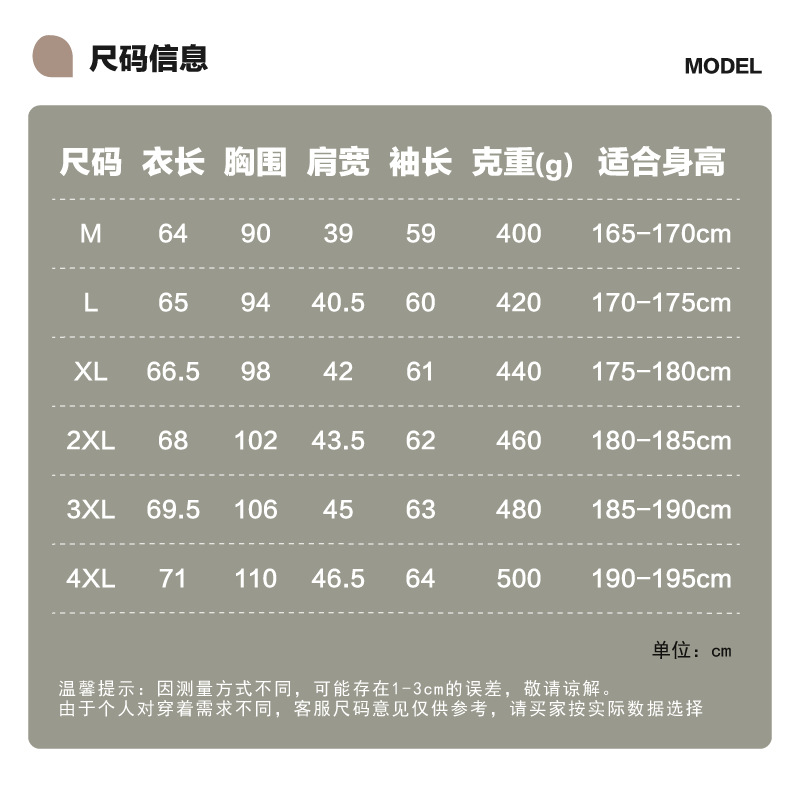 尺码信息

MODEL

| 尺码 | 衣长 | 胸围 | 肩宽 | 袖长 | 克重(g) | 适合身高 |
|---|---|---|---|---|---|---|
| M | 64 | 90 | 39 | 59 | 400 | 165-170cm |
| L | 65 | 94 | 40.5 | 60 | 420 | 170-175cm |
| XL | 66.5 | 98 | 42 | 61 | 440 | 175-180cm |
| 2XL | 68 | 102 | 43.5 | 62 | 460 | 180-185cm |
| 3XL | 69.5 | 106 | 45 | 63 | 480 | 185-190cm |
| 4XL | 71 | 110 | 46.5 | 64 | 500 | 190-195cm |

单位：cm

温馨提示：因测量方式不同，可能存在1-3cm的误差，敬请谅解。
由于个人对穿着需求不同，客服尺码意见仅供参考，请买家按实际数据选择